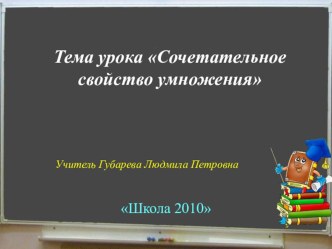 Тема урока «Сочетательное свойство умножения»

Учитель Губарева Людмила Петровна

«Школа 2010»